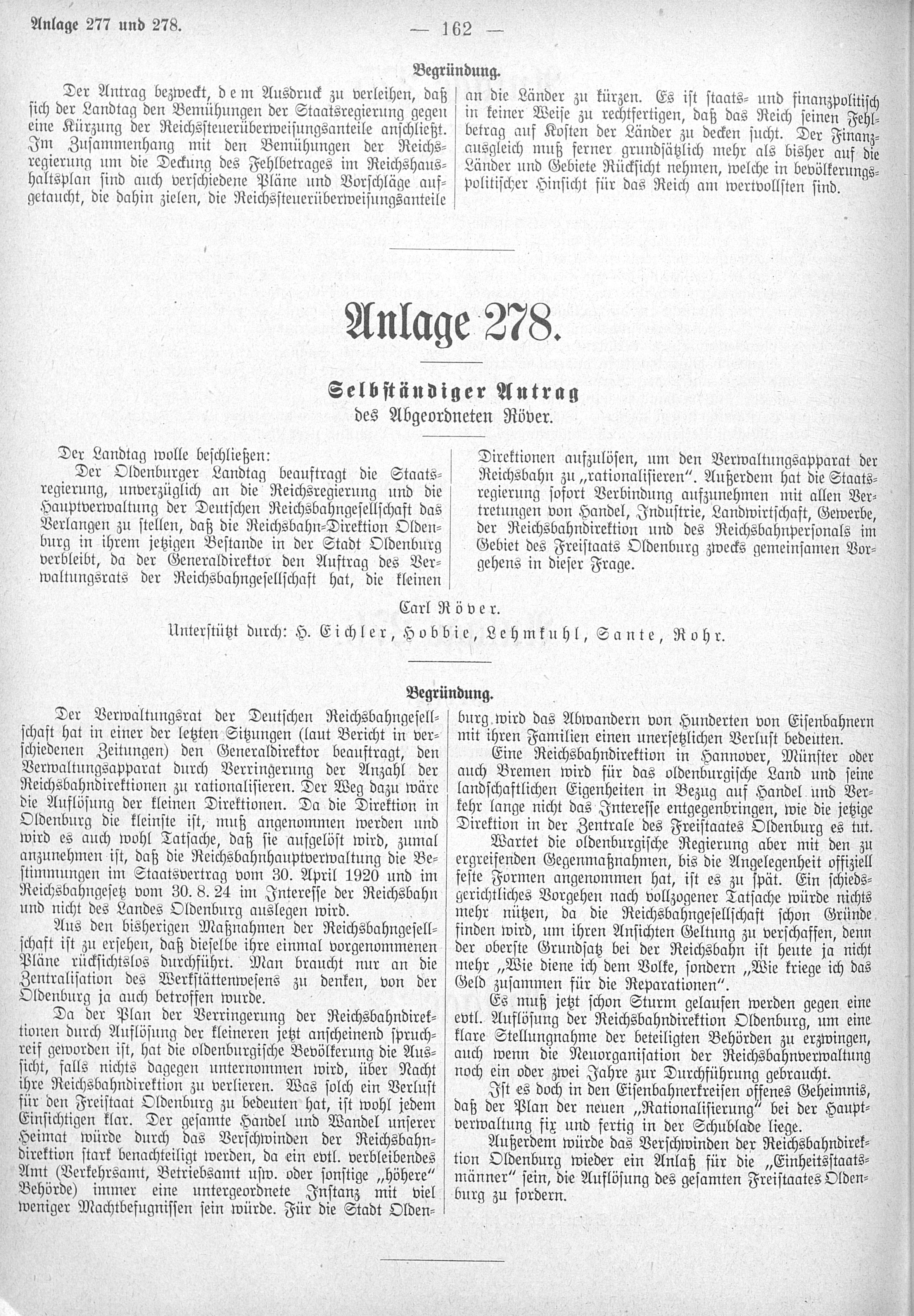 Anlage 277 und 278.

— 162 —

Begründung.

Der Antrag bezweckt, dem Ausdruck zu verleihen, daß sich der Landtag den Bemühungen der Staatsregierung gegen eine Kürzung der Reichssteuerüberweisungsanteile anschließt. Im Zusammenhang mit den Bemühungen der Reichsregierung um die Deckung des Fehlbetrages im Reichshaushaltsplan sind auch verschiedene Pläne und Vorschläge aufgetaucht, die dahin zielen, die Reichssteuerüberweisungsanteile an die Länder zu kürzen. Es ist staats- und finanzpolitisch in keiner Weise zu rechtfertigen, daß das Reich seinen Fehlbetrag auf Kosten der Länder zu decken sucht. Der Finanzausgleich muß ferner grundsätzlich mehr als bisher auf die Länder und Gebiete Rücksicht nehmen, welche in bevölkerungspolitischer Hinsicht für das Reich am wertvollsten sind.

Anlage 278.

Selbständiger Antrag
des Abgeordneten Röver.

Der Landtag wolle beschließen:

Der Oldenburger Landtag beauftragt die Staatsregierung, unverzüglich an die Reichsregierung und die Hauptverwaltung der Deutschen Reichsbahngesellschaft das Verlangen zu stellen, daß die Reichsbahn-Direktion Oldenburg in ihrem jetzigen Bestande in der Stadt Oldenburg verbleibt, da der Generaldirektor den Auftrag des Verwaltungsrats der Reichsbahngesellschaft hat, die kleinen Direktionen aufzulösen, um den Verwaltungsapparat der Reichsbahn zu „rationalisieren". Außerdem hat die Staatsregierung sofort Verbindung aufzunehmen mit allen Vertretungen von Handel, Industrie, Landwirtschaft, Gewerbe, der Reichsbahndirektion und des Reichsbahnpersonals im Gebiet des Freistaats Oldenburg zwecks gemeinsamen Vorgehens in dieser Frage.

Carl Röver.
Unterstützt durch: H. Eichler, Hobbie, Lehmkuhl, Sante, Rohr.

Begründung.

Der Verwaltungsrat der Deutschen Reichsbahngesellschaft hat in einer der letzten Sitzungen (laut Bericht in verschiedenen Zeitungen) den Generaldirektor beauftragt, den Verwaltungsapparat durch Verringerung der Anzahl der Reichsbahndirektionen zu rationalisieren. Der Weg dazu wäre die Auflösung der kleinen Direktionen. Da die Direktion in Oldenburg die kleinste ist, muß angenommen werden und wird es auch wohl Tatsache, daß sie aufgelöst wird, zumal anzunehmen ist, daß die Reichsbahnhauptverwaltung die Bestimmungen im Staatsvertrag vom 30. April 1920 und im Reichsbahngesetz vom 30. 8. 24 im Interesse der Reichsbahn und nicht des Landes Oldenburg auslegen wird.

Aus den bisherigen Maßnahmen der Reichsbahngesellschaft ist zu ersehen, daß dieselbe ihre einmal vorgenommenen Pläne rücksichtslos durchführt. Man braucht nur an die Zentralisation des Werkstättenwesens zu denken, von der Oldenburg ja auch betroffen wurde.

Da der Plan der Verringerung der Reichsbahndirektionen durch Auflösung der kleineren jetzt anscheinend spruchreif geworden ist, hat die oldenburgische Bevölkerung die Aussicht, falls nichts dagegen unternommen wird, über Nacht ihre Reichsbahndirektion zu verlieren. Was solch ein Verlust für den Freistaat Oldenburg zu bedeuten hat, ist wohl jedem Einsichtigen klar. Der gesamte Handel und Wandel unserer Heimat würde durch das Verschwinden der Reichsbahndirektion stark benachteiligt werden, da ein evtl. verbleibendes Amt (Verkehrsamt, Betriebsamt usw. oder sonstige „höhere" Behörde) immer eine untergeordnete Instanz mit viel weniger Machtbefugnissen sein würde. Für die Stadt Oldenburg wird das Abwandern von Hunderten von Eisenbahnern mit ihren Familien einen unersetzlichen Verlust bedeuten.

Eine Reichsbahndirektion in Hannover, Münster oder auch Bremen wird für das oldenburgische Land und seine landschaftlichen Eigenheiten in Bezug auf Handel und Verkehr lange nicht das Interesse entgegenbringen, wie die jetzige Direktion in der Zentrale des Freistaates Oldenburg es tut.

Wartet die oldenburgische Regierung aber mit den zu ergreifenden Gegenmaßnahmen, bis die Angelegenheit offiziell feste Formen angenommen hat, ist es zu spät. Ein schiedsgerichtliches Vorgehen nach vollzogener Tatsache würde nichts mehr nützen, da die Reichsbahngesellschaft schon Gründe finden wird, um ihren Ansichten Geltung zu verschaffen, denn der oberste Grundsatz bei der Reichsbahn ist heute ja nicht mehr „Wie diene ich dem Volke, sondern „Wie kriege ich das Geld zusammen für die Reparationen".

Es muß jetzt schon Sturm gelaufen werden gegen eine evtl. Auflösung der Reichsbahndirektion Oldenburg, um eine klare Stellungnahme der beteiligten Behörden zu erzwingen, auch wenn die Neuorganisation der Reichsbahnverwaltung noch ein oder zwei Jahre zur Durchführung gebraucht.

Ist es doch in den Eisenbahnerkreisen offenes Geheimnis, daß der Plan der neuen „Rationalisierung" bei der Hauptverwaltung fix und fertig in der Schublade liege.

Außerdem würde das Verschwinden der Reichsbahndirektion Oldenburg wieder ein Anlaß für die „Einheitsstaatsmänner" sein, die Auflösung des gesamten Freistaates Oldenburg zu fordern.